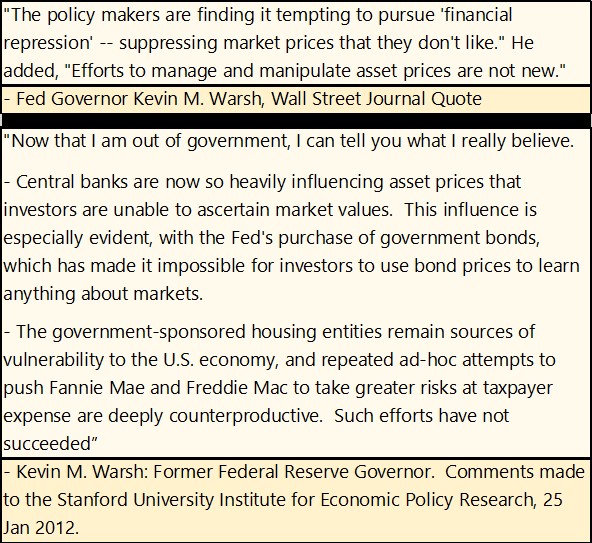 "The policy makers are finding it tempting to pursue 'financial repression' -- suppressing market prices that they don't like." He added, "Efforts to manage and manipulate asset prices are not new."

- Fed Governor Kevin M. Warsh, Wall Street Journal Quote

"Now that I am out of government, I can tell you what I really believe.

- Central banks are now so heavily influencing asset prices that investors are unable to ascertain market values. This influence is especially evident, with the Fed's purchase of government bonds, which has made it impossible for investors to use bond prices to learn anything about markets.

- The government-sponsored housing entities remain sources of vulnerability to the U.S. economy, and repeated ad-hoc attempts to push Fannie Mae and Freddie Mac to take greater risks at taxpayer expense are deeply counterproductive. Such efforts have not succeeded"

- Kevin M. Warsh: Former Federal Reserve Governor. Comments made to the Stanford University Institute for Economic Policy Research, 25 Jan 2012.